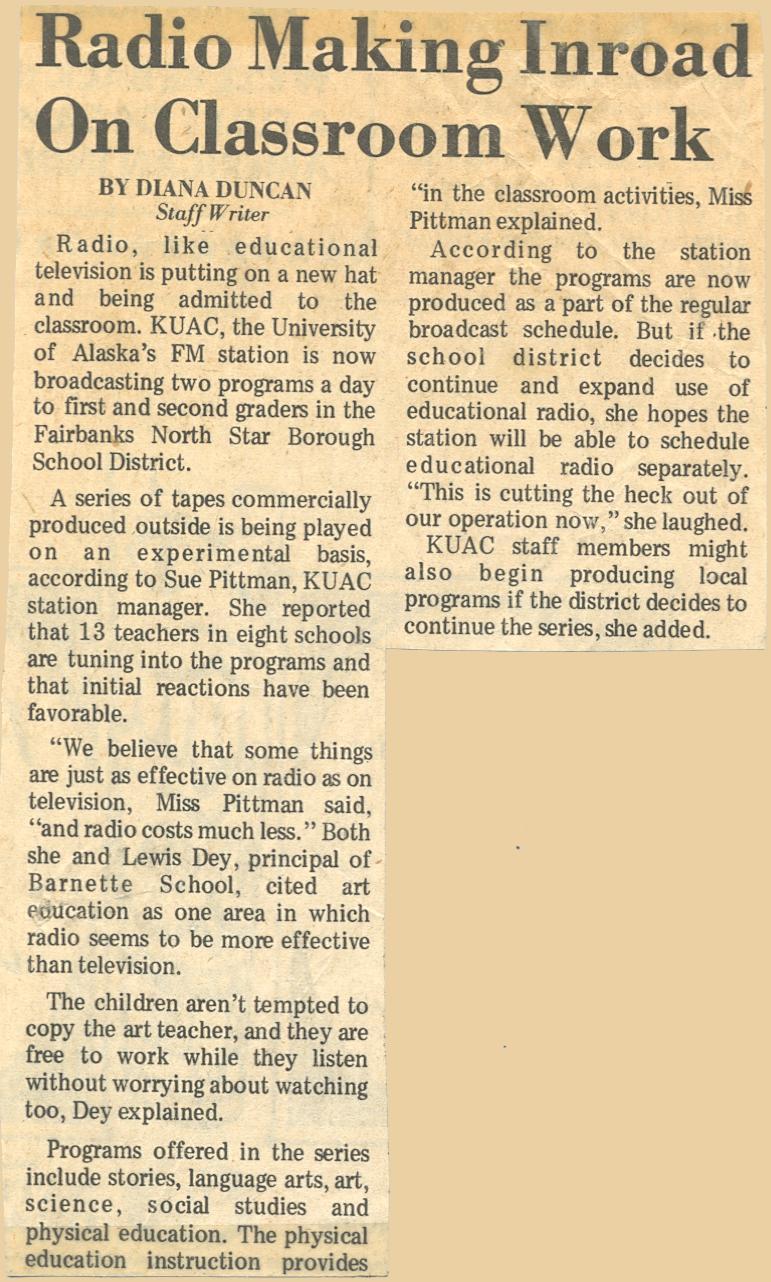 Radio Making Inroad On Classroom Work

BY DIANA DUNCAN
Staff Writer

Radio, like educational television is putting on a new hat and being admitted to the classroom. KUAC, the University of Alaska's FM station is now broadcasting two programs a day to first and second graders in the Fairbanks North Star Borough School District.

A series of tapes commercially produced outside is being played on an experimental basis, according to Sue Pittman, KUAC station manager. She reported that 13 teachers in eight schools are tuning into the programs and that initial reactions have been favorable.

"We believe that some things are just as effective on radio as on television, Miss Pittman said, "and radio costs much less." Both she and Lewis Dey, principal of Barnette School, cited art education as one area in which radio seems to be more effective than television.

The children aren't tempted to copy the art teacher, and they are free to work while they listen without worrying about watching too, Dey explained.

Programs offered in the series include stories, language arts, art, science, social studies and physical education. The physical education instruction provides "in the classroom activities, Miss Pittman explained.

According to the station manager the programs are now produced as a part of the regular broadcast schedule. But if the school district decides to continue and expand use of educational radio, she hopes the station will be able to schedule educational radio separately. "This is cutting the heck out of our operation now," she laughed.

KUAC staff members might also begin producing local programs if the district decides to continue the series, she added.